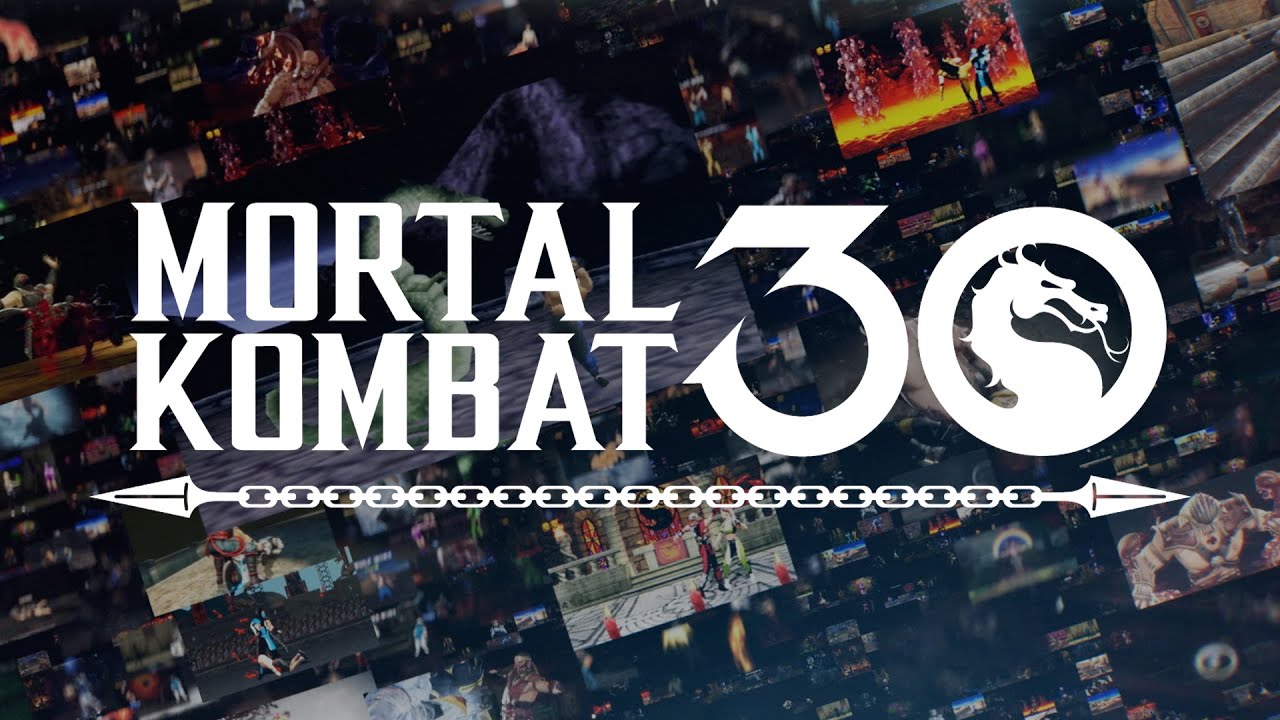 MORTAL KOMBAT 30